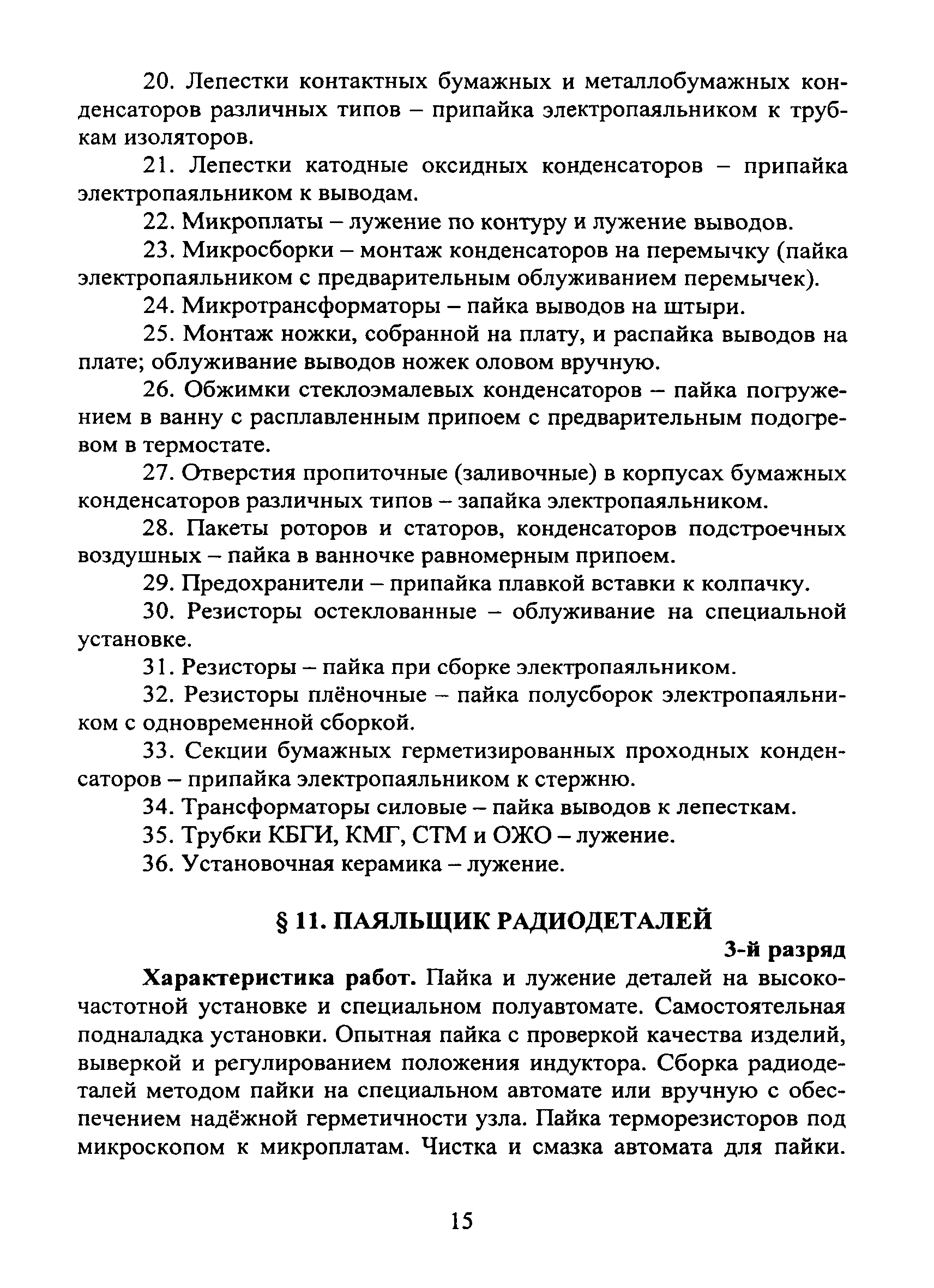 20. Лепестки контактных бумажных и металлобумажных конденсаторов различных типов – припайка электропаяльником к трубкам изоляторов.

21. Лепестки катодные оксидных конденсаторов – припайка электропаяльником к выводам.

22. Микроплаты – лужение по контуру и лужение выводов.

23. Микросборки – монтаж конденсаторов на перемычку (пайка электропаяльником с предварительным облуживанием перемычек).

24. Микротрансформаторы – пайка выводов на штыри.

25. Монтаж ножки, собранной на плату, и распайка выводов на плате; облуживание выводов ножек оловом вручную.

26. Обжимки стеклоэмалевых конденсаторов – пайка погружением в ванну с расплавленным припоем с предварительным подогревом в термостате.

27. Отверстия пропиточные (заливочные) в корпусах бумажных конденсаторов различных типов – запайка электропаяльником.

28. Пакеты роторов и статоров, конденсаторов подстроечных воздушных – пайка в ванночке равномерным припоем.

29. Предохранители – припайка плавкой вставки к колпачку.

30. Резисторы остеклованные – облуживание на специальной установке.

31. Резисторы – пайка при сборке электропаяльником.

32. Резисторы плёночные – пайка полусборок электропаяльником с одновременной сборкой.

33. Секции бумажных герметизированных проходных конденсаторов – припайка электропаяльником к стержню.

34. Трансформаторы силовые – пайка выводов к лепесткам.

35. Трубки КБГИ, КМГ, СТМ и ОЖО – лужение.

36. Установочная керамика – лужение.

§ 11. ПАЯЛЬЩИК РАДИОДЕТАЛЕЙ

3-й разряд

Характеристика работ. Пайка и лужение деталей на высокочастотной установке и специальном полуавтомате. Самостоятельная подналадка установки. Опытная пайка с проверкой качества изделий, выверкой и регулированием положения индуктора. Сборка радиодеталей методом пайки на специальном автомате или вручную с обеспечением надёжной герметичности узла. Пайка терморезисторов под микроскопом к микроплатам. Чистка и смазка автомата для пайки.

15